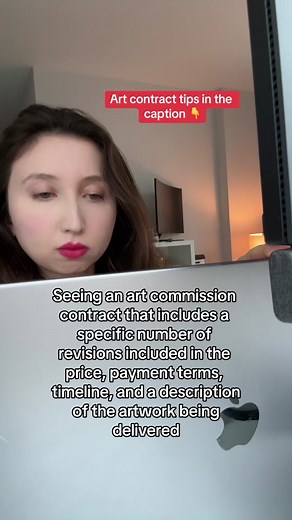 Art contract tips in the caption 👇

Seeing an art commission contract that includes a specific number of revisions included in the price, payment terms, timeline, and a description of the artwork being delivered